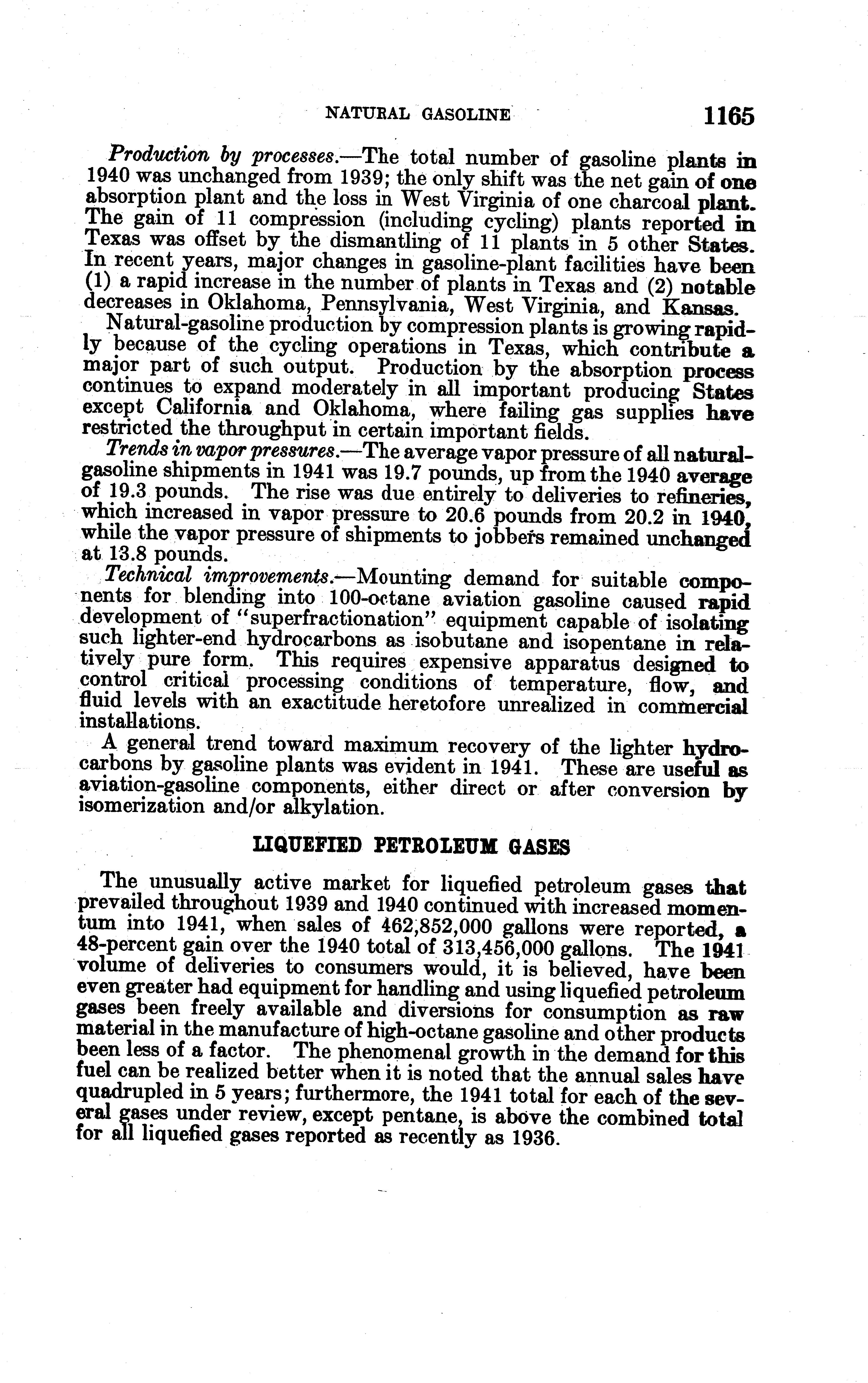 NATURAL GASOLINE 1165

Production by processes.—The total number of gasoline plants in 1940 was unchanged from 1939; the only shift was the net gain of one absorption plant and the loss in West Virginia of one charcoal plant. The gain of 11 compression (including cycling) plants reported in Texas was offset by the dismantling of 11 plants in 5 other States. In recent years, major changes in gasoline-plant facilities have been (1) a rapid increase in the number of plants in Texas and (2) notable decreases in Oklahoma, Pennsylvania, West Virginia, and Kansas.

Natural-gasoline production by compression plants is growing rapidly because of the cycling operations in Texas, which contribute a major part of such output. Production by the absorption process continues to expand moderately in all important producing States except California and Oklahoma, where failing gas supplies have restricted the throughput in certain important fields.

Trends in vapor pressures.—The average vapor pressure of all natural-gasoline shipments in 1941 was 19.7 pounds, up from the 1940 average of 19.3 pounds. The rise was due entirely to deliveries to refineries, which increased in vapor pressure to 20.6 pounds from 20.2 in 1940, while the vapor pressure of shipments to jobbers remained unchanged at 13.8 pounds.

Technical improvements.—Mounting demand for suitable components for blending into 100-octane aviation gasoline caused rapid development of "superfractionation" equipment capable of isolating such lighter-end hydrocarbons as isobutane and isopentane in relatively pure form. This requires expensive apparatus designed to control critical processing conditions of temperature, flow, and fluid levels with an exactitude heretofore unrealized in commercial installations.

A general trend toward maximum recovery of the lighter hydrocarbons by gasoline plants was evident in 1941. These are useful as aviation-gasoline components, either direct or after conversion by isomerization and/or alkylation.

LIQUEFIED PETROLEUM GASES

The unusually active market for liquefied petroleum gases that prevailed throughout 1939 and 1940 continued with increased momentum into 1941, when sales of 462,852,000 gallons were reported, a 48-percent gain over the 1940 total of 313,456,000 gallons. The 1941 volume of deliveries to consumers would, it is believed, have been even greater had equipment for handling and using liquefied petroleum gases been freely available and diversions for consumption as raw material in the manufacture of high-octane gasoline and other products been less of a factor. The phenomenal growth in the demand for this fuel can be realized better when it is noted that the annual sales have quadrupled in 5 years; furthermore, the 1941 total for each of the several gases under review, except pentane, is above the combined total for all liquefied gases reported as recently as 1936.